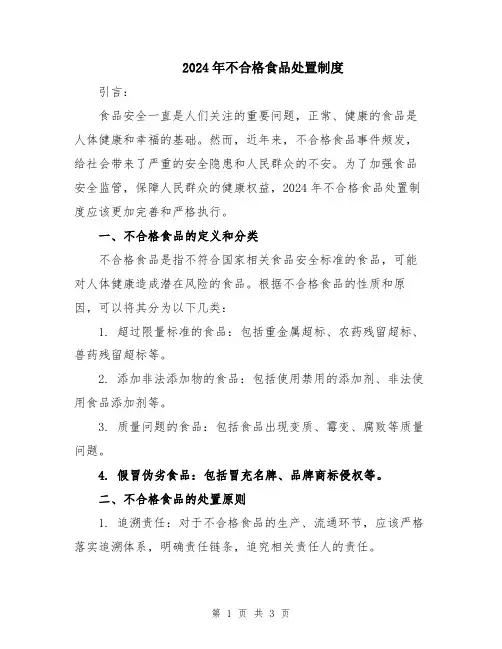 2024年不合格食品处置制度

引言：

食品安全一直是人们关注的重要问题，正常、健康的食品是人体健康和幸福的基础。然而，近年来，不合格食品事件频发，给社会带来了严重的安全隐患和人民群众的不安。为了加强食品安全监管，保障人民群众的健康权益，2024年不合格食品处置制度应该更加完善和严格执行。

一、不合格食品的定义和分类

不合格食品是指不符合国家相关食品安全标准的食品，可能对人体健康造成潜在风险的食品。根据不合格食品的性质和原因，可以将其分为以下几类：

1. 超过限量标准的食品：包括重金属超标、农药残留超标、兽药残留超标等。

2. 添加非法添加物的食品：包括使用禁用的添加剂、非法使用食品添加剂等。

3. 质量问题的食品：包括食品出现变质、霉变、腐败等质量问题。

4. 假冒伪劣食品：包括冒充名牌、品牌商标侵权等。

二、不合格食品的处置原则

1. 追溯责任：对于不合格食品的生产、流通环节，应该严格落实追溯体系，明确责任链条，追究相关责任人的责任。

第 1 页 共 3 页